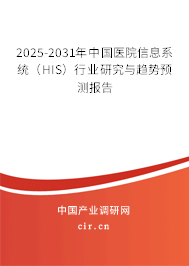 2025-2031年中国医院信息系统（HIS）行业研究与趋势预测报告

中国产业调研网

cir.cn